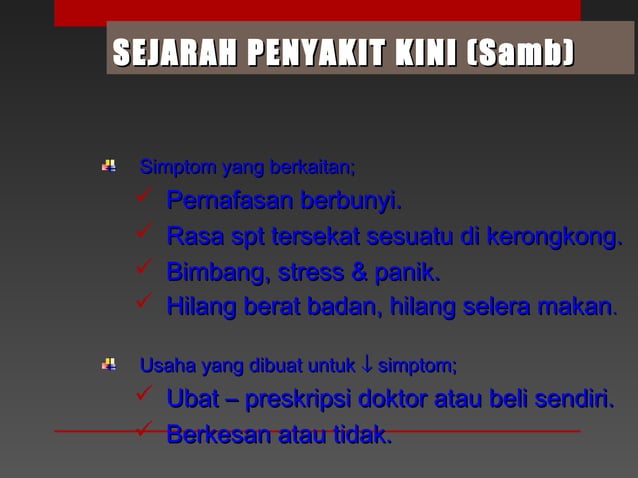 SEJARAH PENYAKIT KINI (Samb)

Simptom yang berkaitan;
✓ Pernafasan berbunyi.
✓ Rasa spt tersekat sesuatu di kerongkong.
✓ Bimbang, stress & panik.
✓ Hilang berat badan, hilang selera makan.

Usaha yang dibuat untuk ↓ simptom;
✓ Ubat – preskripsi doktor atau beli sendiri.
✓ Berkesan atau tidak.